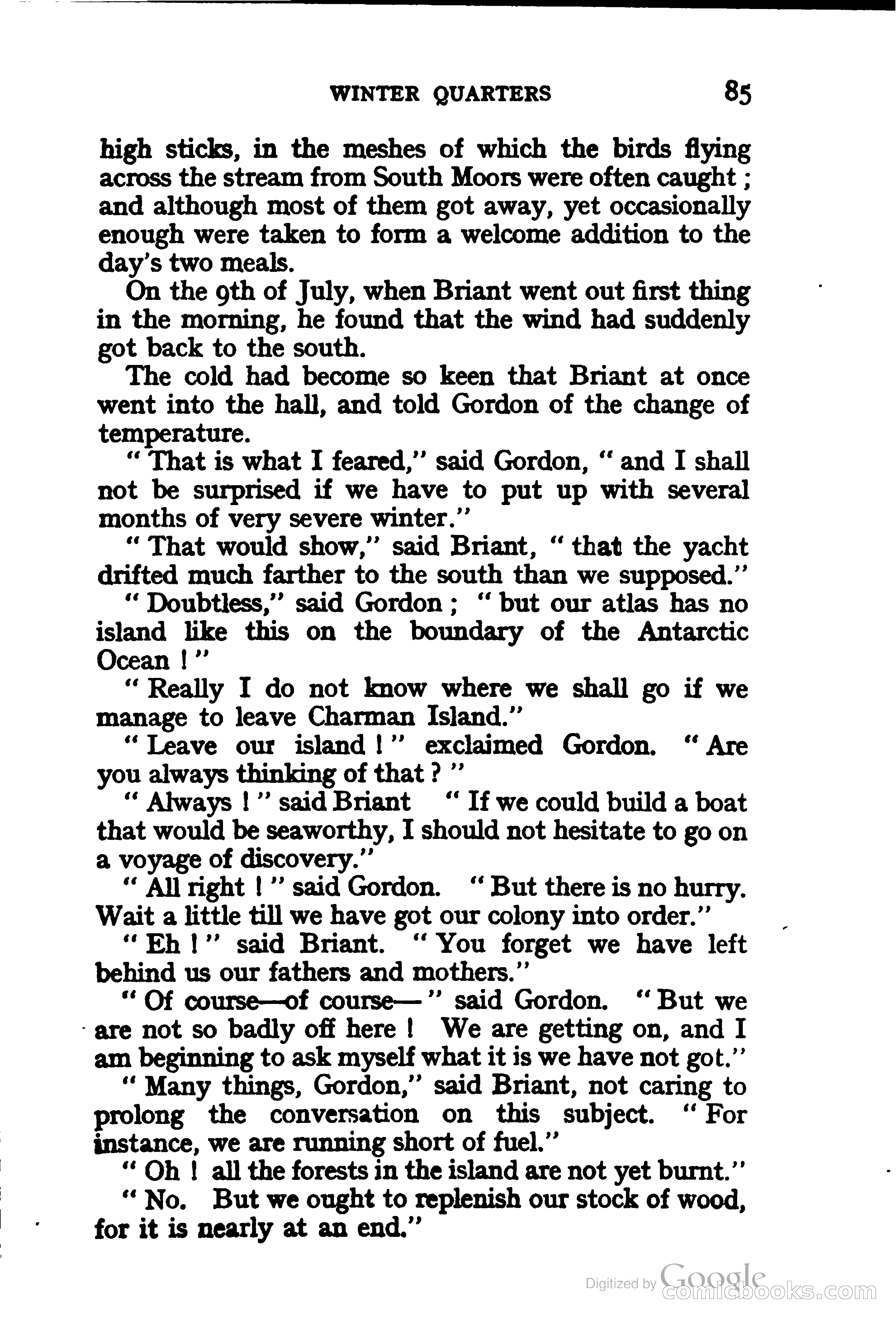 WINTER QUARTERS 85

high sticks, in the meshes of which the birds flying across the stream from South Moors were often caught; and although most of them got away, yet occasionally enough were taken to form a welcome addition to the day's two meals.

On the 9th of July, when Briant went out first thing in the morning, he found that the wind had suddenly got back to the south.

The cold had become so keen that Briant at once went into the hall, and told Gordon of the change of temperature.

"That is what I feared," said Gordon, "and I shall not be surprised if we have to put up with several months of very severe winter."

"That would show," said Briant, "that the yacht drifted much farther to the south than we supposed."

"Doubtless," said Gordon; "but our atlas has no island like this on the boundary of the Antarctic Ocean!"

"Really I do not know where we shall go if we manage to leave Charman Island."

"Leave our island!" exclaimed Gordon. "Are you always thinking of that?"

"Always!" said Briant "If we could build a boat that would be seaworthy, I should not hesitate to go on a voyage of discovery."

"All right!" said Gordon. "But there is no hurry. Wait a little till we have got our colony into order."

"Eh!" said Briant. "You forget we have left behind us our fathers and mothers."

"Of course—of course—" said Gordon. "But we are not so badly off here! We are getting on, and I am beginning to ask myself what it is we have not got."

"Many things, Gordon," said Briant, not caring to prolong the conversation on this subject. "For instance, we are running short of fuel."

"Oh! all the forests in the island are not yet burnt."

"No. But we ought to replenish our stock of wood, for it is nearly at an end."

Digitized by Google comicbooks.com